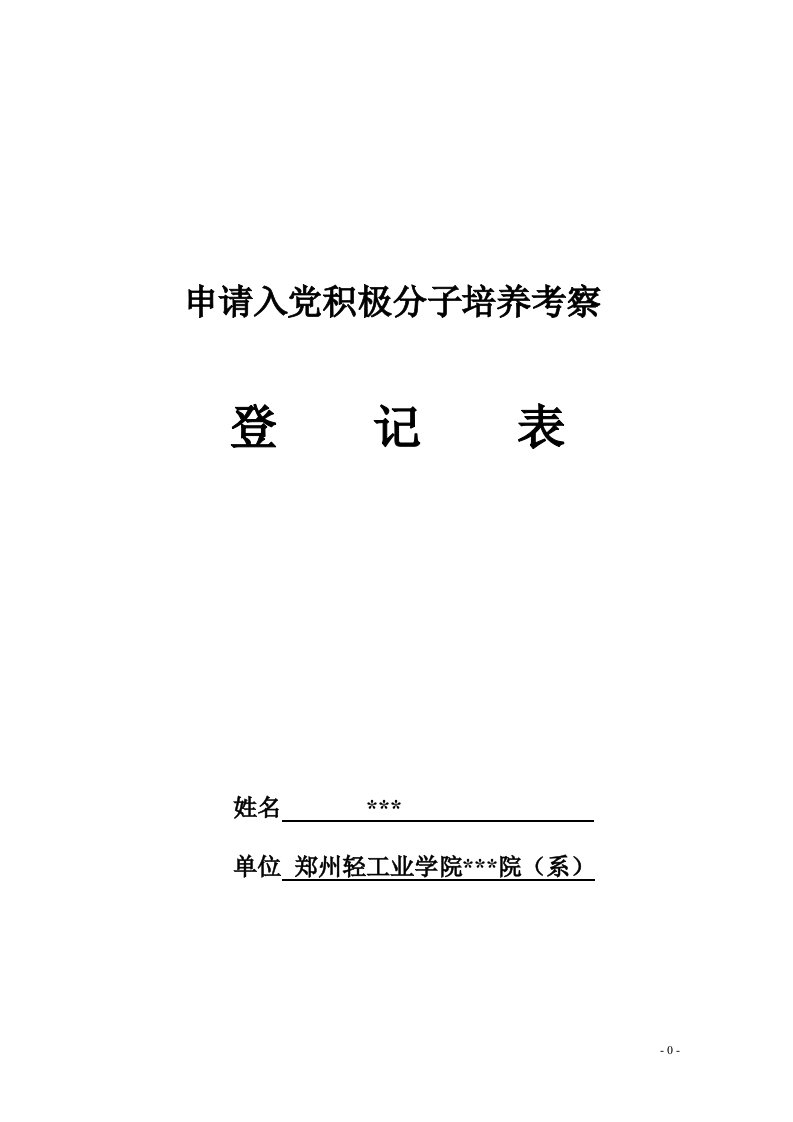 申请入党积极分子培养考察

登　　记　　表

姓名 ***

单位 郑州轻工业学院***院（系）

- 0 -